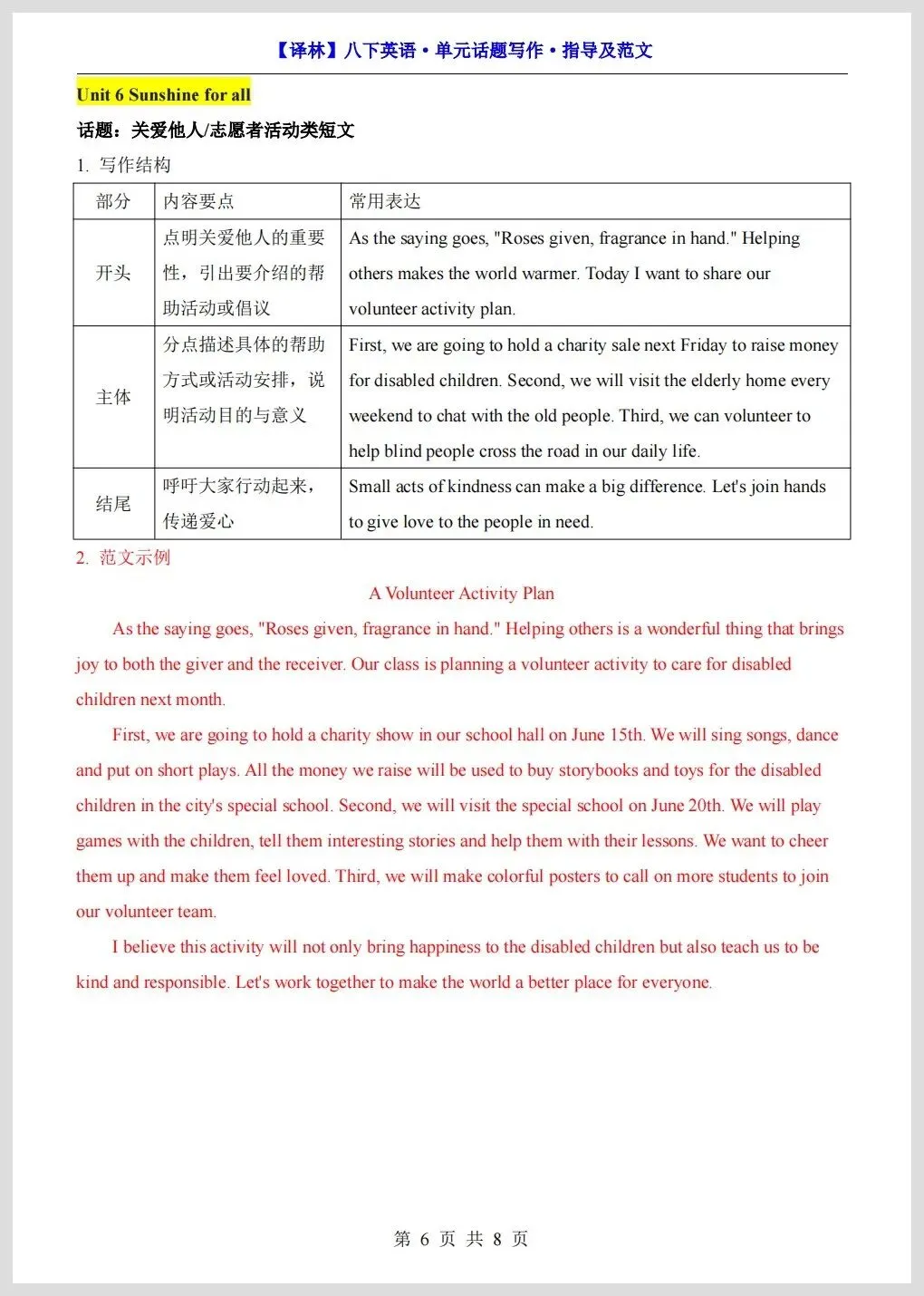 【译林】八下英语·单元话题写作·指导及范文

Unit 6 Sunshine for all

话题：关爱他人/志愿者活动类短文

1. 写作结构

| 部分 | 内容要点 | 常用表达 |
|---|---|---|
| 开头 | 点明关爱他人的重要性，引出要介绍的帮助活动或倡议 | As the saying goes, "Roses given, fragrance in hand." Helping others makes the world warmer. Today I want to share our volunteer activity plan. |
| 主体 | 分点描述具体的帮助方式或活动安排，说明活动目的与意义 | First, we are going to hold a charity sale next Friday to raise money for disabled children. Second, we will visit the elderly home every weekend to chat with the old people. Third, we can volunteer to help blind people cross the road in our daily life. |
| 结尾 | 呼吁大家行动起来，传递爱心 | Small acts of kindness can make a big difference. Let's join hands to give love to the people in need. |

2. 范文示例

A Volunteer Activity Plan

As the saying goes, "Roses given, fragrance in hand." Helping others is a wonderful thing that brings joy to both the giver and the receiver. Our class is planning a volunteer activity to care for disabled children next month.

First, we are going to hold a charity show in our school hall on June 15th. We will sing songs, dance and put on short plays. All the money we raise will be used to buy storybooks and toys for the disabled children in the city's special school. Second, we will visit the special school on June 20th. We will play games with the children, tell them interesting stories and help them with their lessons. We want to cheer them up and make them feel loved. Third, we will make colorful posters to call on more students to join our volunteer team.

I believe this activity will not only bring happiness to the disabled children but also teach us to be kind and responsible. Let's work together to make the world a better place for everyone.

第 6 页 共 8 页